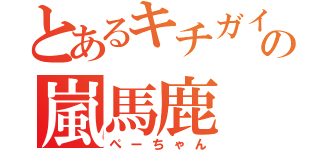 とあるキチガイの
嵐馬鹿
ぺーちゃん